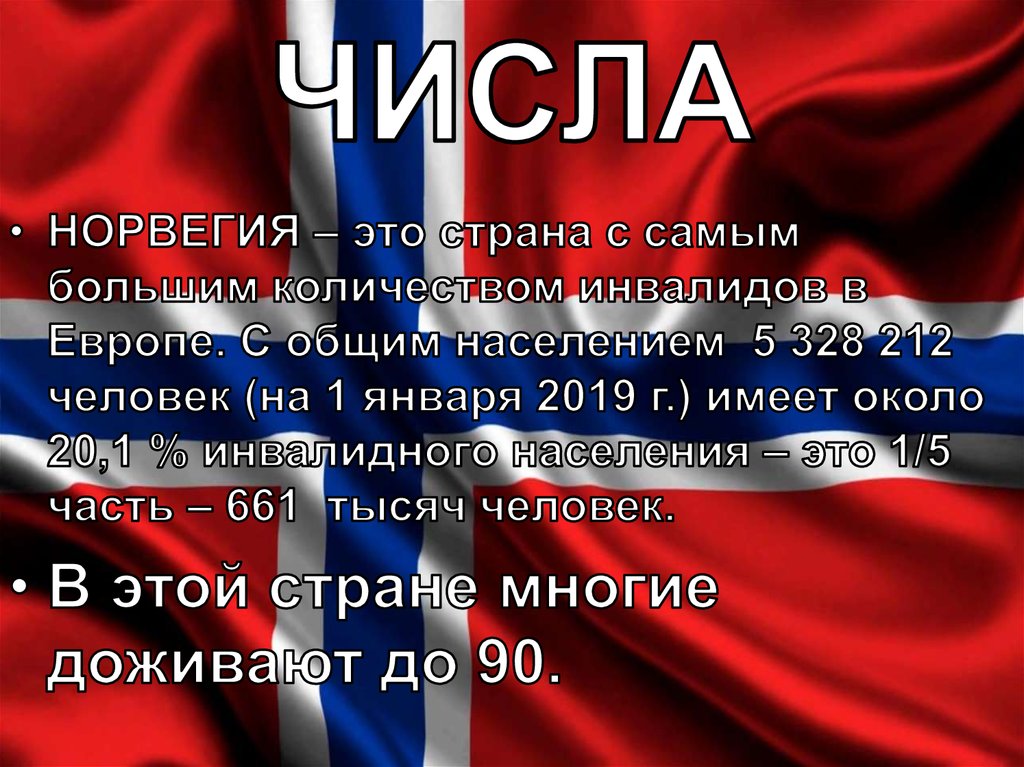 ЧИСЛА

• НОРВЕГИЯ – это страна с самым большим количеством инвалидов в Европе. С общим населением 5 328 212 человек (на 1 января 2019 г.) имеет около 20,1 % инвалидного населения – это 1/5 часть – 661 тысяч человек.

• В этой стране многие доживают до 90.